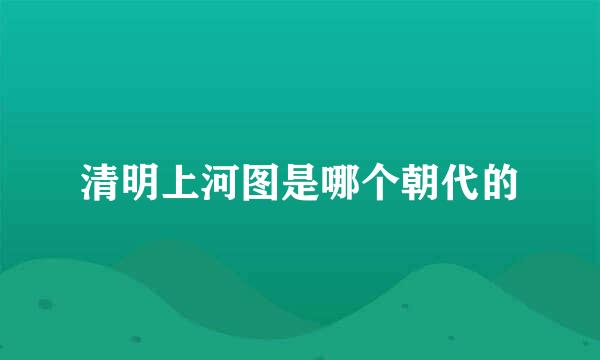 清明上河图是哪个朝代的